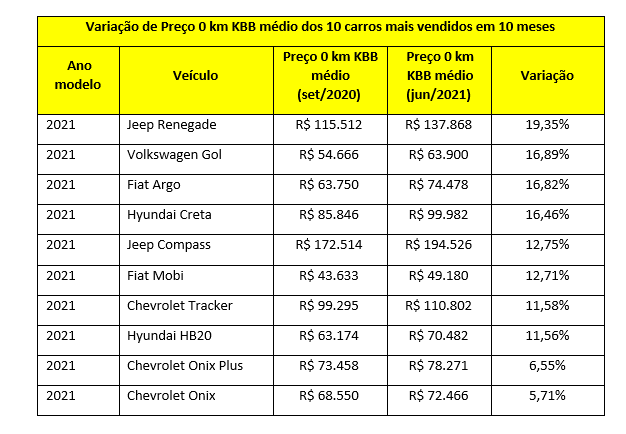 Variação de Preço 0 km KBB médio dos 10 carros mais vendidos em 10 meses

| Ano modelo | Veículo | Preço 0 km KBB médio (set/2020) | Preço 0 km KBB médio (jun/2021) | Variação |
|---|---|---|---|---|
| 2021 | Jeep Renegade | R$ 115.512 | R$ 137.868 | 19,35% |
| 2021 | Volkswagen Gol | R$ 54.666 | R$ 63.900 | 16,89% |
| 2021 | Fiat Argo | R$ 63.750 | R$ 74.478 | 16,82% |
| 2021 | Hyundai Creta | R$ 85.846 | R$ 99.982 | 16,46% |
| 2021 | Jeep Compass | R$ 172.514 | R$ 194.526 | 12,75% |
| 2021 | Fiat Mobi | R$ 43.633 | R$ 49.180 | 12,71% |
| 2021 | Chevrolet Tracker | R$ 99.295 | R$ 110.802 | 11,58% |
| 2021 | Hyundai HB20 | R$ 63.174 | R$ 70.482 | 11,56% |
| 2021 | Chevrolet Onix Plus | R$ 73.458 | R$ 78.271 | 6,55% |
| 2021 | Chevrolet Onix | R$ 68.550 | R$ 72.466 | 5,71% |